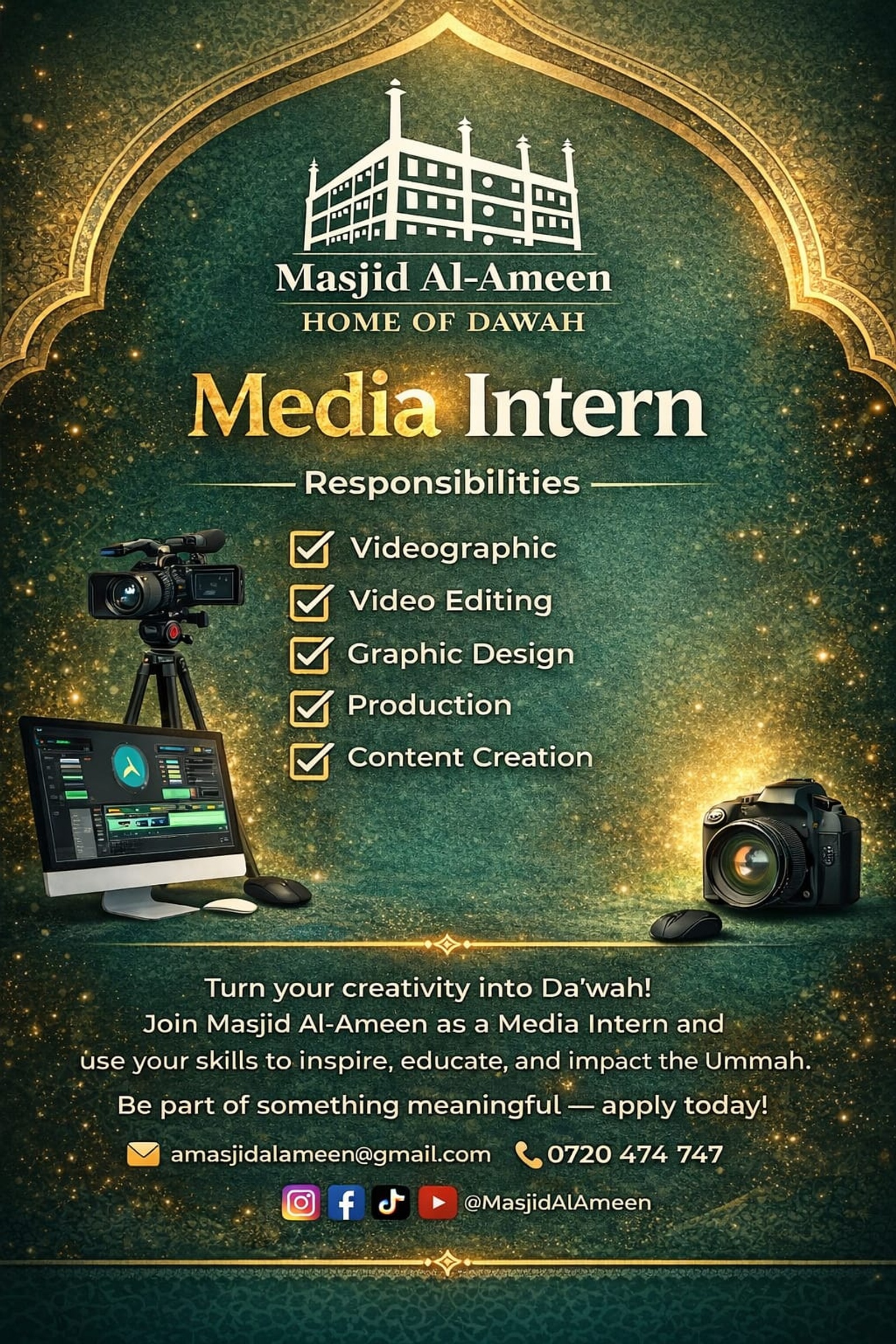 Masjid Al-Ameen
HOME OF DAWAH

Media Intern

Responsibilities

☑ Videographic
☑ Video Editing
☑ Graphic Design
☑ Production
☑ Content Creation

Turn your creativity into Da'wah! Join Masjid Al-Ameen as a Media Intern and use your skills to inspire, educate, and impact the Ummah.

Be part of something meaningful — apply today!

amasjidalameen@gmail.com 0720 474 747

@MasjidAlAmeen